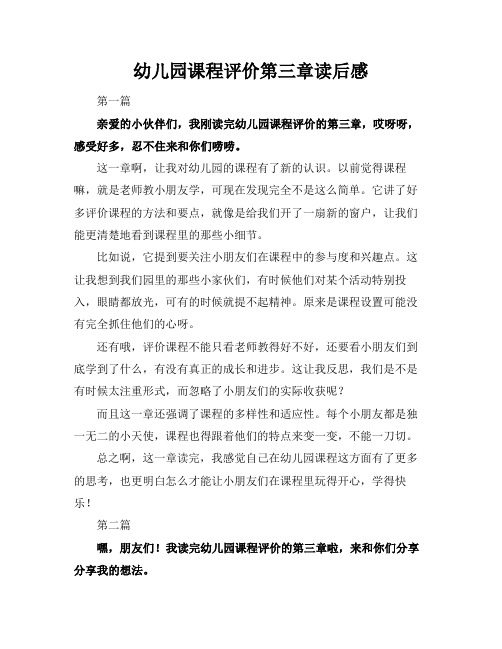 幼儿园课程评价第三章读后感

第一篇

亲爱的小伙伴们，我刚读完幼儿园课程评价的第三章，哎呀呀，感受好多，忍不住来和你们唠唠。

这一章啊，让我对幼儿园的课程有了新的认识。以前觉得课程嘛，就是老师教小朋友学，可现在发现完全不是这么简单。它讲了好多评价课程的方法和要点，就像是给我们开了一扇新的窗户，让我们能更清楚地看到课程里的那些小细节。

比如说，它提到要关注小朋友们在课程中的参与度和兴趣点。这让我想到我们园里的那些小家伙们，有时候他们对某个活动特别投入，眼睛都放光，可有的时候就提不起精神。原来是课程设置可能没有完全抓住他们的心呀。

还有哦，评价课程不能只看老师教得好不好，还要看小朋友们到底学到了什么，有没有真正的成长和进步。这让我反思，我们是不是有时候太注重形式，而忽略了小朋友们的实际收获呢？

而且这一章还强调了课程的多样性和适应性。每个小朋友都是独一无二的小天使，课程也得跟着他们的特点来变一变，不能一刀切。

总之啊，这一章读完，我感觉自己在幼儿园课程这方面有了更多的思考，也更明白怎么才能让小朋友们在课程里玩得开心，学得快乐！

第二篇

嘿，朋友们！我读完幼儿园课程评价的第三章啦，来和你们分享分享我的想法。